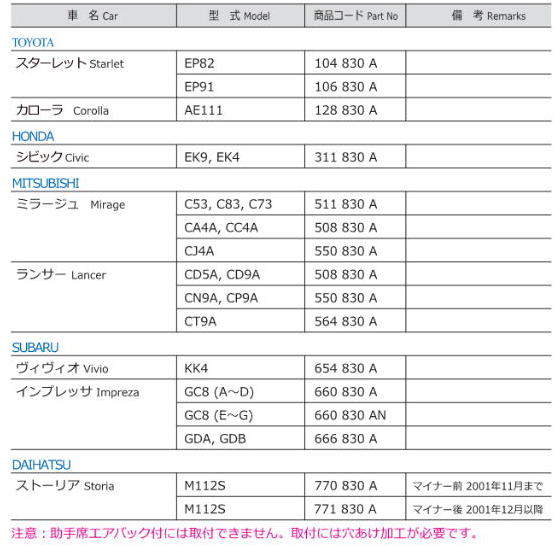 | 車　名 Car | 型　式 Model | 商品コード Part No | 備　考 Remarks |
|---|---|---|---|
| TOYOTA | | | |
| スターレット Starlet | EP82 | 104 830 A | |
| | EP91 | 106 830 A | |
| カローラ Corolla | AE111 | 128 830 A | |
| HONDA | | | |
| シビック Civic | EK9, EK4 | 311 830 A | |
| MITSUBISHI | | | |
| ミラージュ Mirage | C53, C83, C73 | 511 830 A | |
| | CA4A, CC4A | 508 830 A | |
| | CJ4A | 550 830 A | |
| ランサー Lancer | CD5A, CD9A | 508 830 A | |
| | CN9A, CP9A | 550 830 A | |
| | CT9A | 564 830 A | |
| SUBARU | | | |
| ヴィヴィオ Vivio | KK4 | 654 830 A | |
| インプレッサ Impreza | GC8 (A~D) | 660 830 A | |
| | GC8 (E~G) | 660 830 AN | |
| | GDA, GDB | 666 830 A | |
| DAIHATSU | | | |
| ストーリア Storia | M112S | 770 830 A | マイナー前 2001年11月まで |
| | M112S | 771 830 A | マイナー後 2001年12月以降 |

注意：助手席エアバック付には取付できません。取付には穴あけ加工が必要です。